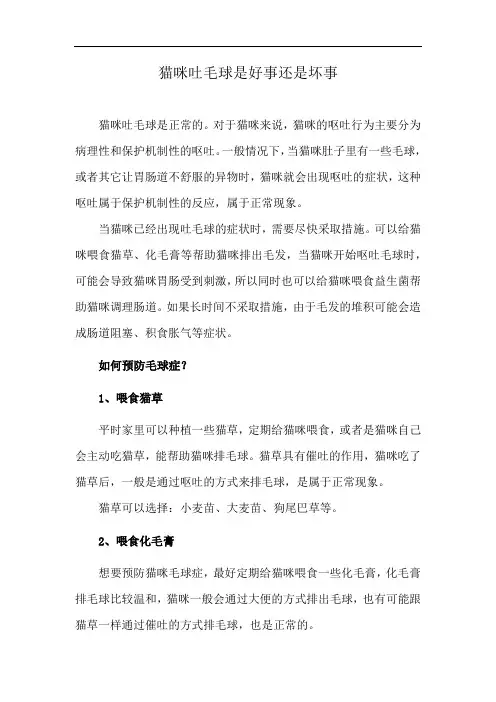 猫咪吐毛球是好事还是坏事

猫咪吐毛球是正常的。对于猫咪来说，猫咪的呕吐行为主要分为病理性和保护机制性的呕吐。一般情况下，当猫咪肚子里有一些毛球，或者其它让胃肠道不舒服的异物时，猫咪就会出现呕吐的症状，这种呕吐属于保护机制性的反应，属于正常现象。

当猫咪已经出现吐毛球的症状时，需要尽快采取措施。可以给猫咪喂食猫草、化毛膏等帮助猫咪排出毛发，当猫咪开始呕吐毛球时，可能会导致猫咪胃肠受到刺激，所以同时也可以给猫咪喂食益生菌帮助猫咪调理肠道。如果长时间不采取措施，由于毛发的堆积可能会造成肠道阻塞、积食胀气等症状。

如何预防毛球症？

1、喂食猫草

平时家里可以种植一些猫草，定期给猫咪喂食，或者是猫咪自己会主动吃猫草，能帮助猫咪排毛球。猫草具有催吐的作用，猫咪吃了猫草后，一般是通过呕吐的方式来排毛球，是属于正常现象。

猫草可以选择：小麦苗、大麦苗、狗尾巴草等。

2、喂食化毛膏

想要预防猫咪毛球症，最好定期给猫咪喂食一些化毛膏，化毛膏排毛球比较温和，猫咪一般会通过大便的方式排出毛球，也有可能跟猫草一样通过催吐的方式排毛球，也是正常的。